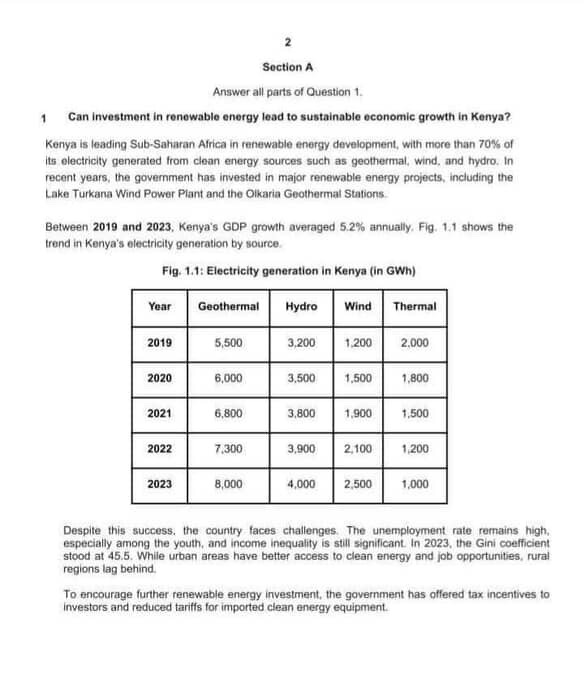 2

Section A

Answer all parts of Question 1.

1 Can investment in renewable energy lead to sustainable economic growth in Kenya?

Kenya is leading Sub-Saharan Africa in renewable energy development, with more than 70% of its electricity generated from clean energy sources such as geothermal, wind, and hydro. In recent years, the government has invested in major renewable energy projects, including the Lake Turkana Wind Power Plant and the Olkaria Geothermal Stations.

Between 2019 and 2023, Kenya's GDP growth averaged 5.2% annually. Fig. 1.1 shows the trend in Kenya's electricity generation by source.

Fig. 1.1: Electricity generation in Kenya (in GWh)

| Year | Geothermal | Hydro | Wind | Thermal |
|---|---|---|---|---|
| 2019 | 5,500 | 3,200 | 1,200 | 2,000 |
| 2020 | 6,000 | 3,500 | 1,500 | 1,800 |
| 2021 | 6,800 | 3,800 | 1,900 | 1,500 |
| 2022 | 7,300 | 3,900 | 2,100 | 1,200 |
| 2023 | 8,000 | 4,000 | 2,500 | 1,000 |

Despite this success, the country faces challenges. The unemployment rate remains high, especially among the youth, and income inequality is still significant. In 2023, the Gini coefficient stood at 45.5. While urban areas have better access to clean energy and job opportunities, rural regions lag behind.

To encourage further renewable energy investment, the government has offered tax incentives to investors and reduced tariffs for imported clean energy equipment.